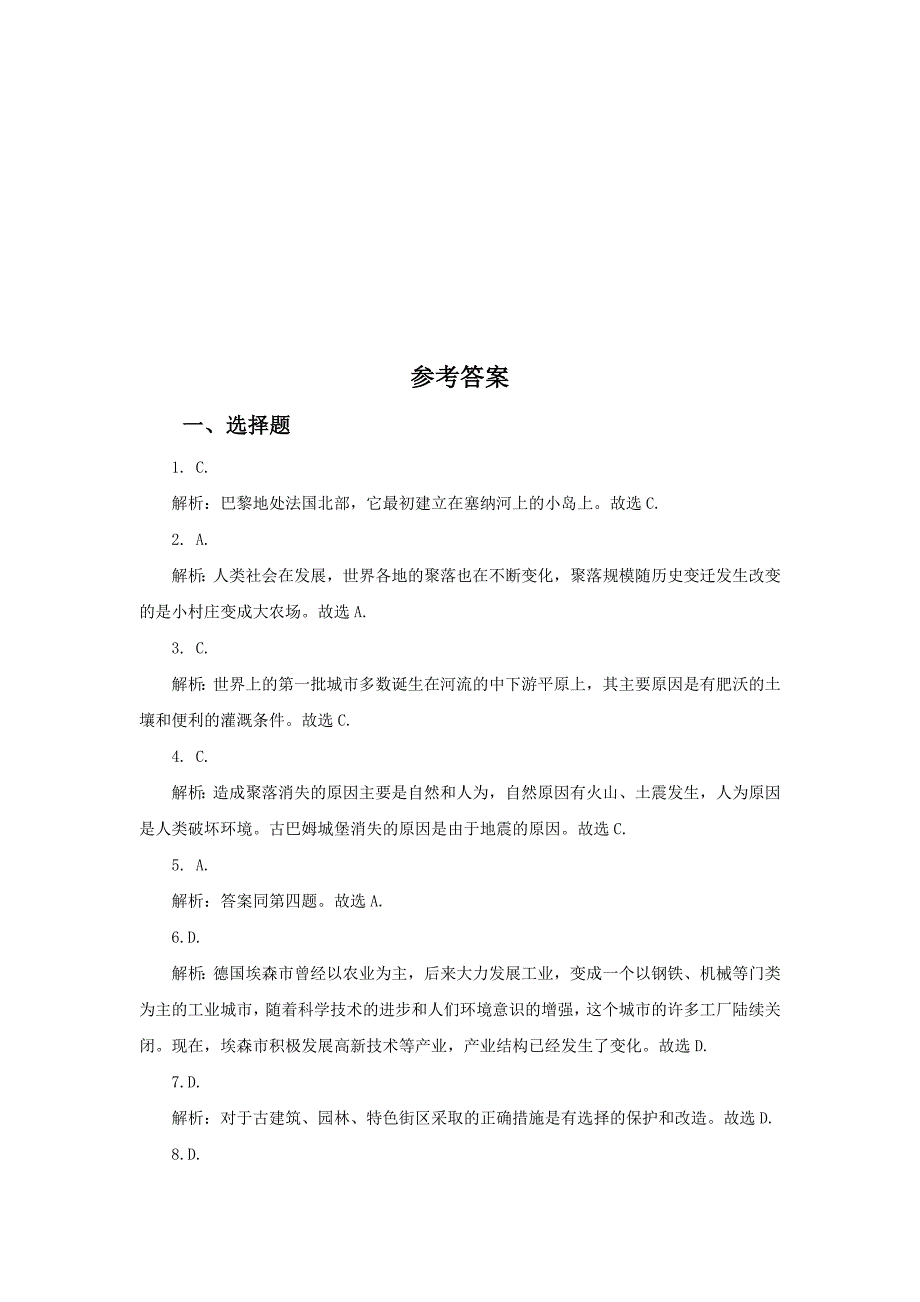 参考答案

一、选择题

1. C.

解析：巴黎地处法国北部，它最初建立在塞纳河上的小岛上。故选 C.

2. A.

解析：人类社会在发展，世界各地的聚落也在不断变化，聚落规模随历史变迁发生改变的是小村庄变成大农场。故选 A.

3. C.

解析：世界上的第一批城市多数诞生在河流的中下游平原上，其主要原因是有肥沃的土壤和便利的灌溉条件。故选 C.

4. C.

解析：造成聚落消失的原因主要是自然和人为，自然原因有火山、土震发生，人为原因是人类破坏环境。古巴姆城堡消失的原因是由于地震的原因。故选 C.

5. A.

解析：答案同第四题。故选 A.

6.D.

解析：德国埃森市曾经以农业为主，后来大力发展工业，变成一个以钢铁、机械等门类为主的工业城市，随着科学技术的进步和人们环境意识的增强，这个城市的许多工厂陆续关闭。现在，埃森市积极发展高新技术等产业，产业结构已经发生了变化。故选 D.

7.D.

解析：对于古建筑、园林、特色街区采取的正确措施是有选择的保护和改造。故选 D.

8.D.